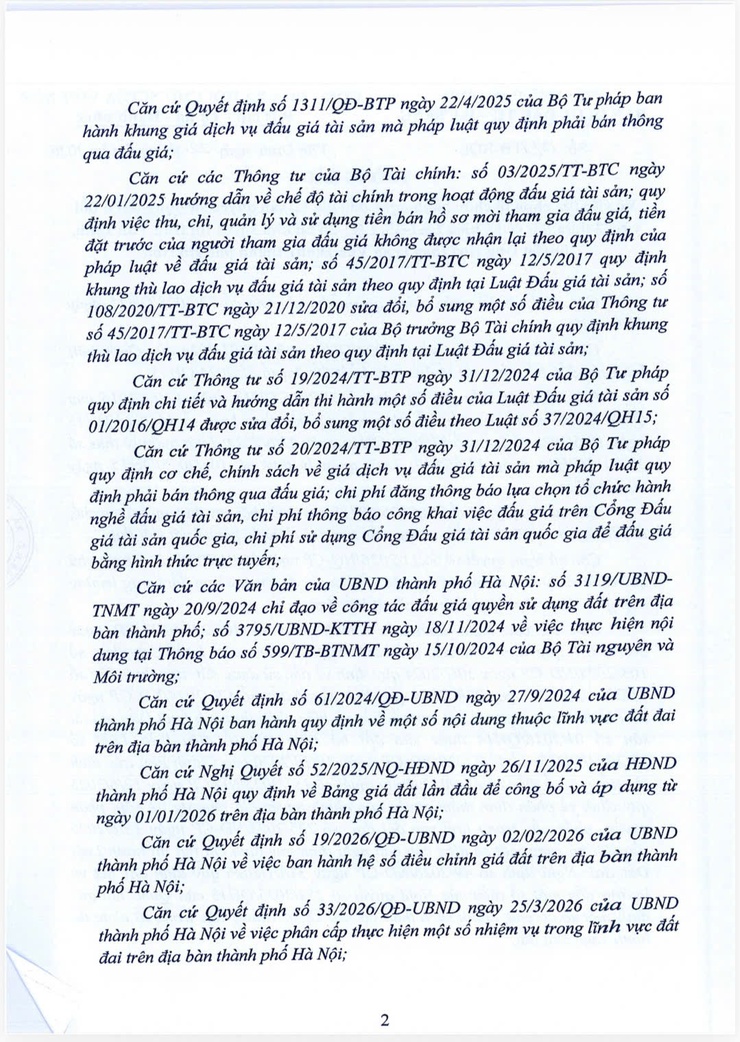 Căn cứ Quyết định số 1311/QĐ-BTP ngày 22/4/2025 của Bộ Tư pháp ban hành khung giá dịch vụ đấu giá tài sản mà pháp luật quy định phải bán thông qua đấu giá;

Căn cứ các Thông tư của Bộ Tài chính: số 03/2025/TT-BTC ngày 22/01/2025 hướng dẫn về chế độ tài chính trong hoạt động đấu giá tài sản; quy định việc thu, chi, quản lý và sử dụng tiền bán hồ sơ mời tham gia đấu giá, tiền đặt trước của người tham gia đấu giá không được nhận lại theo quy định của pháp luật về đấu giá tài sản; số 45/2017/TT-BTC ngày 12/5/2017 quy định khung thù lao dịch vụ đấu giá tài sản theo quy định tại Luật Đấu giá tài sản; số 108/2020/TT-BTC ngày 21/12/2020 sửa đổi, bổ sung một số điều của Thông tư số 45/2017/TT-BTC ngày 12/5/2017 của Bộ trưởng Bộ Tài chính quy định khung thù lao dịch vụ đấu giá tài sản theo quy định tại Luật Đấu giá tài sản;

Căn cứ Thông tư số 19/2024/TT-BTP ngày 31/12/2024 của Bộ Tư pháp quy định chi tiết và hướng dẫn thi hành một số điều của Luật Đấu giá tài sản số 01/2016/QH14 được sửa đổi, bổ sung một số điều theo Luật số 37/2024/QH15;

Căn cứ Thông tư số 20/2024/TT-BTP ngày 31/12/2024 của Bộ Tư pháp quy định cơ chế, chính sách về giá dịch vụ đấu giá tài sản mà pháp luật quy định phải bán thông qua đấu giá; chi phí đăng thông báo lựa chọn tổ chức hành nghề đấu giá tài sản, chi phí thông báo công khai việc đấu giá trên Cổng Đấu giá tài sản quốc gia, chi phí sử dụng Cổng Đấu giá tài sản quốc gia để đấu giá bằng hình thức trực tuyến;

Căn cứ các Văn bản của UBND thành phố Hà Nội: số 3119/UBND-TNMT ngày 20/9/2024 chỉ đạo về công tác đấu giá quyền sử dụng đất trên địa bàn thành phố; số 3795/UBND-KTTH ngày 18/11/2024 về việc thực hiện nội dung tại Thông báo số 599/TB-BTNMT ngày 15/10/2024 của Bộ Tài nguyên và Môi trường;

Căn cứ Quyết định số 61/2024/QĐ-UBND ngày 27/9/2024 của UBND thành phố Hà Nội ban hành quy định về một số nội dung thuộc lĩnh vực đất đai trên địa bàn thành phố Hà Nội;

Căn cứ Nghị Quyết số 52/2025/NQ-HĐND ngày 26/11/2025 của HĐND thành phố Hà Nội quy định về Bảng giá đất lần đầu để công bố và áp dụng từ ngày 01/01/2026 trên địa bàn thành phố Hà Nội;

Căn cứ Quyết định số 19/2026/QĐ-UBND ngày 02/02/2026 của UBND thành phố Hà Nội về việc ban hành hệ số điều chỉnh giá đất trên địa bàn thành phố Hà Nội;

Căn cứ Quyết định số 33/2026/QĐ-UBND ngày 25/3/2026 của UBND thành phố Hà Nội về việc phân cấp thực hiện một số nhiệm vụ trong lĩnh vực đất đai trên địa bàn thành phố Hà Nội;

2